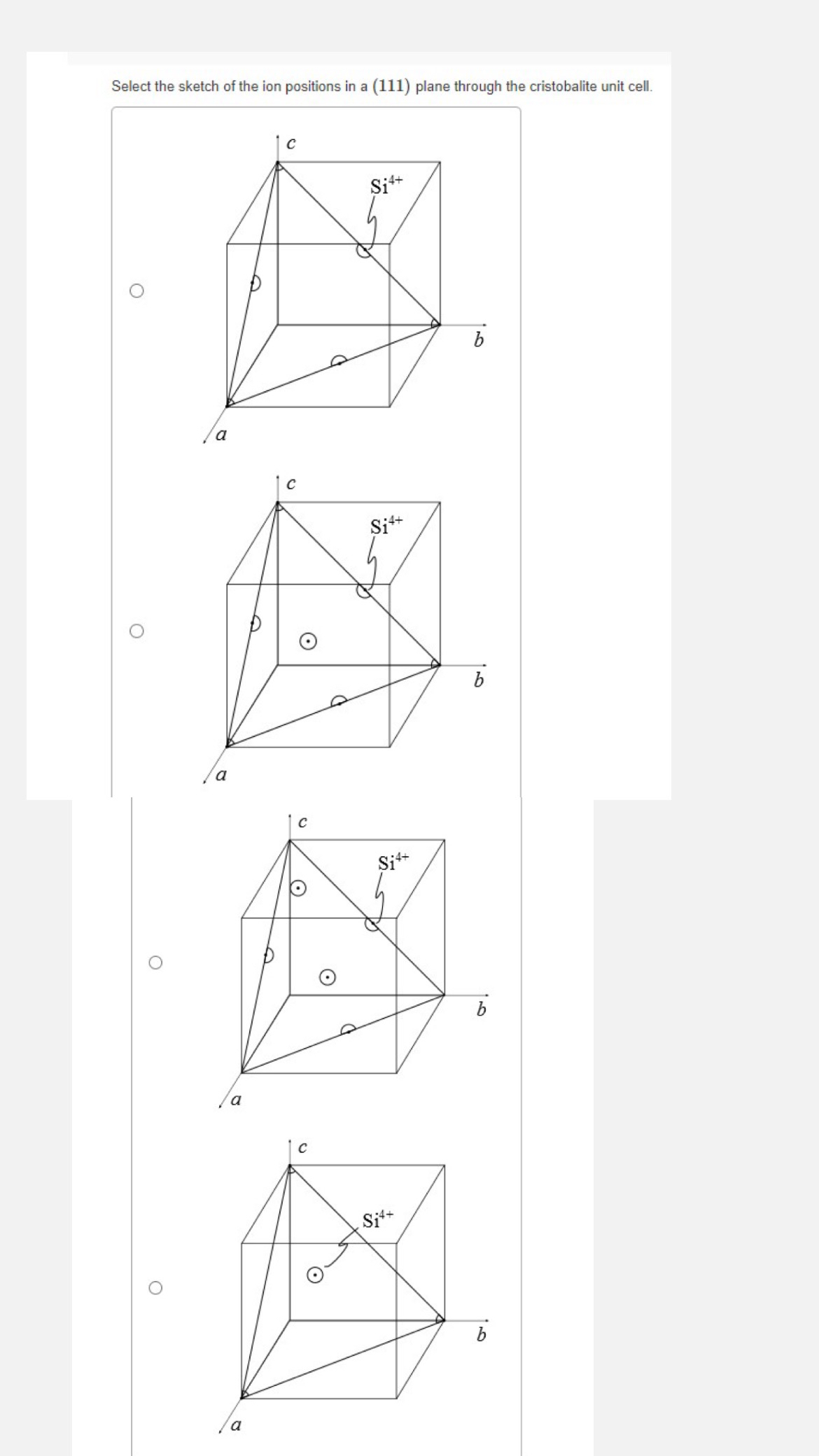 Select the sketch of the ion positions in a $(111)$ plane through the cristobalite unit cell.

$c$

$Si^{4+}$

$b$

$a$

$c$

$Si^{4+}$

$b$

$a$

$c$

$Si^{4+}$

$b$

$a$

$c$

$Si^{4+}$

$b$

$a$